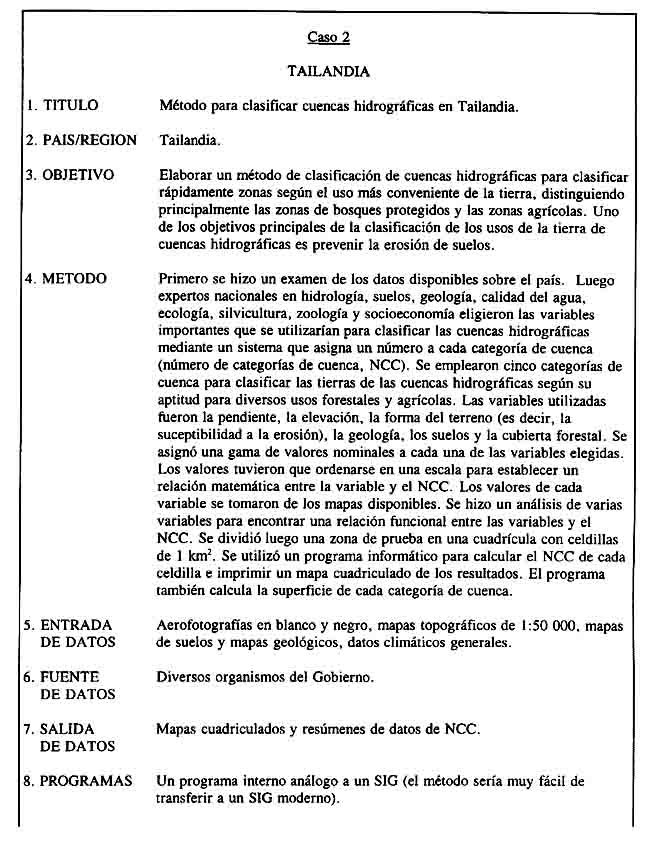 Caso 2

TAILANDIA

1. TITULO Método para clasificar cuencas hidrográficas en Tailandia.

2. PAIS/REGION Tailandia.

3. OBJETIVO Elaborar un método de clasificación de cuencas hidrográficas para clasificar rápidamente zonas según el uso más conveniente de la tierra, distinguiendo principalmente las zonas de bosques protegidos y las zonas agrícolas. Uno de los objetivos principales de la clasificación de los usos de la tierra de cuencas hidrográficas es prevenir la erosión de suelos.

4. METODO Primero se hizo un examen de los datos disponibles sobre el país. Luego expertos nacionales en hidrología, suelos, geología, calidad del agua, ecología, silvicultura, zoología y socioeconomía eligieron las variables importantes que se utilizarían para clasificar las cuencas hidrográficas mediante un sistema que asigna un número a cada categoría de cuenca (número de categorías de cuenca, NCC). Se emplearon cinco categorías de cuenca para clasificar las tierras de las cuencas hidrográficas según su aptitud para diversos usos forestales y agrícolas. Las variables utilizadas fueron la pendiente, la elevación, la forma del terreno (es decir, la suceptibilidad a la erosión), la geología, los suelos y la cubierta forestal. Se asignó una gama de valores nominales a cada una de las variables elegidas. Los valores tuvieron que ordenarse en una escala para establecer un relación matemática entre la variable y el NCC. Los valores de cada variable se tomaron de los mapas disponibles. Se hizo un análisis de varias variables para encontrar una relación funcional entre las variables y el NCC. Se dividió luego una zona de prueba en una cuadrícula con celdillas de 1 km$^2$. Se utilizó un programa informático para calcular el NCC de cada celdilla e imprimir un mapa cuadriculado de los resultados. El programa también calcula la superficie de cada categoría de cuenca.

5. ENTRADA DE DATOS Aerofotografías en blanco y negro, mapas topográficos de 1:50 000, mapas de suelos y mapas geológicos, datos climáticos generales.

6. FUENTE DE DATOS Diversos organismos del Gobierno.

7. SALIDA DE DATOS Mapas cuadriculados y resúmenes de datos de NCC.

8. PROGRAMAS Un programa interno análogo a un SIG (el método sería muy fácil de transferir a un SIG moderno).